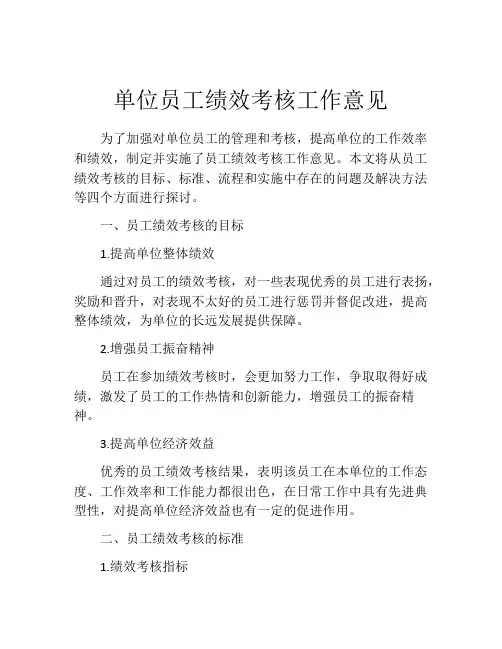 单位员工绩效考核工作意见

为了加强对单位员工的管理和考核，提高单位的工作效率和绩效，制定并实施了员工绩效考核工作意见。本文将从员工绩效考核的目标、标准、流程和实施中存在的问题及解决方法等四个方面进行探讨。

一、员工绩效考核的目标

1.提高单位整体绩效

通过对员工的绩效考核，对一些表现优秀的员工进行表扬，奖励和晋升，对表现不太好的员工进行惩罚并督促改进，提高整体绩效，为单位的长远发展提供保障。

2.增强员工振奋精神

员工在参加绩效考核时，会更加努力工作，争取取得好成绩，激发了员工的工作热情和创新能力，增强员工的振奋精神。

3.提高单位经济效益

优秀的员工绩效考核结果，表明该员工在本单位的工作态度、工作效率和工作能力都很出色，在日常工作中具有先进典型性，对提高单位经济效益也有一定的促进作用。

二、员工绩效考核的标准

1.绩效考核指标